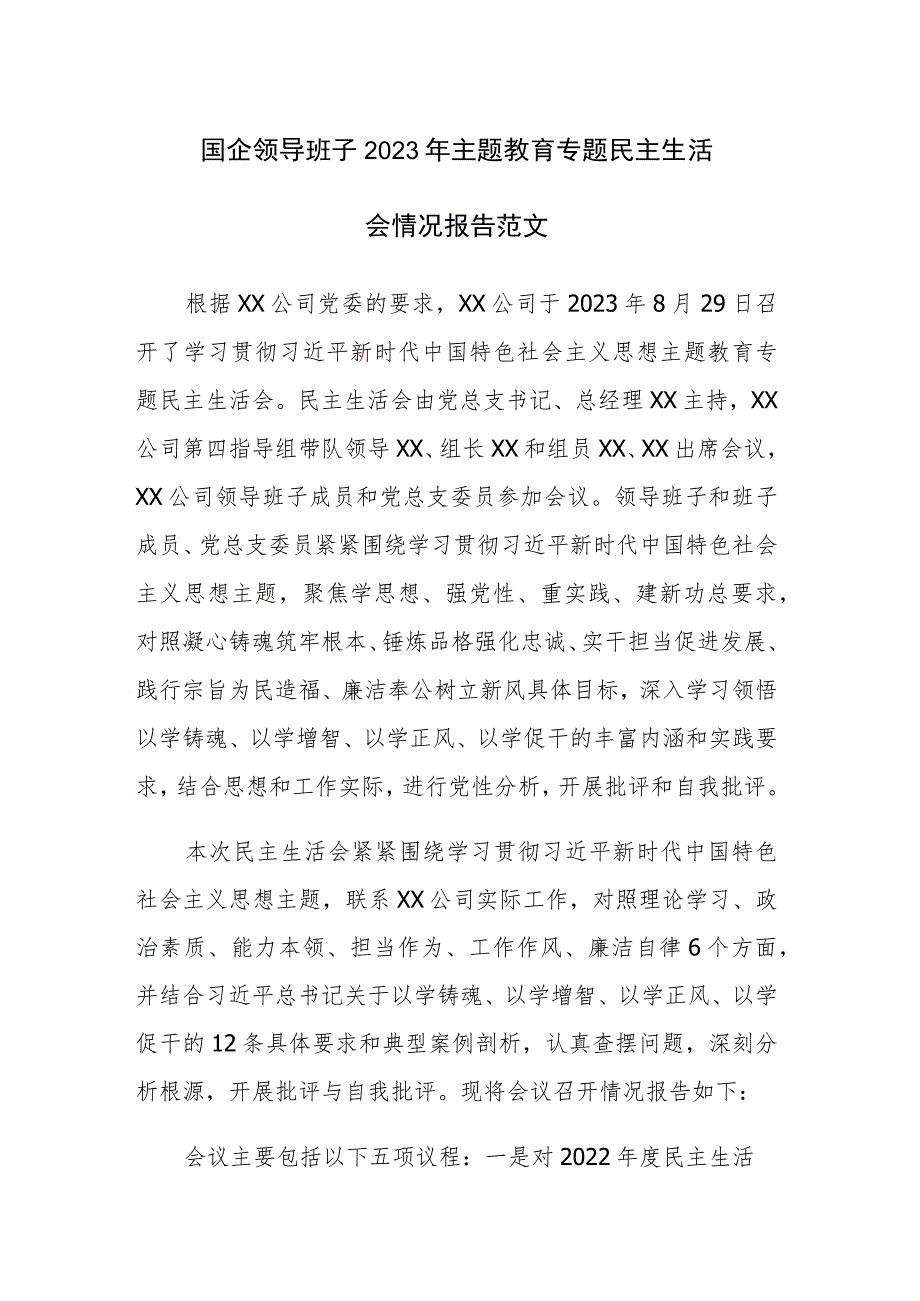 国企领导班子2023年主题教育专题民主生活会情况报告范文

根据XX公司党委的要求，XX公司于2023年8月29日召开了学习贯彻习近平新时代中国特色社会主义思想主题教育专题民主生活会。民主生活会由党总支书记、总经理XX主持，XX公司第四指导组带队领导XX、组长XX和组员XX、XX出席会议，XX公司领导班子成员和党总支委员参加会议。领导班子和班子成员、党总支委员紧紧围绕学习贯彻习近平新时代中国特色社会主义思想主题，聚焦学思想、强党性、重实践、建新功总要求，对照凝心铸魂筑牢根本、锤炼品格强化忠诚、实干担当促进发展、践行宗旨为民造福、廉洁奉公树立新风具体目标，深入学习领悟以学铸魂、以学增智、以学正风、以学促干的丰富内涵和实践要求，结合思想和工作实际，进行党性分析，开展批评和自我批评。

本次民主生活会紧紧围绕学习贯彻习近平新时代中国特色社会主义思想主题，联系XX公司实际工作，对照理论学习、政治素质、能力本领、担当作为、工作作风、廉洁自律6个方面，并结合习近平总书记关于以学铸魂、以学增智、以学正风、以学促干的12条具体要求和典型案例剖析，认真查摆问题，深刻分析根源，开展批评与自我批评。现将会议召开情况报告如下：

会议主要包括以下五项议程：一是对2022年度民主生活